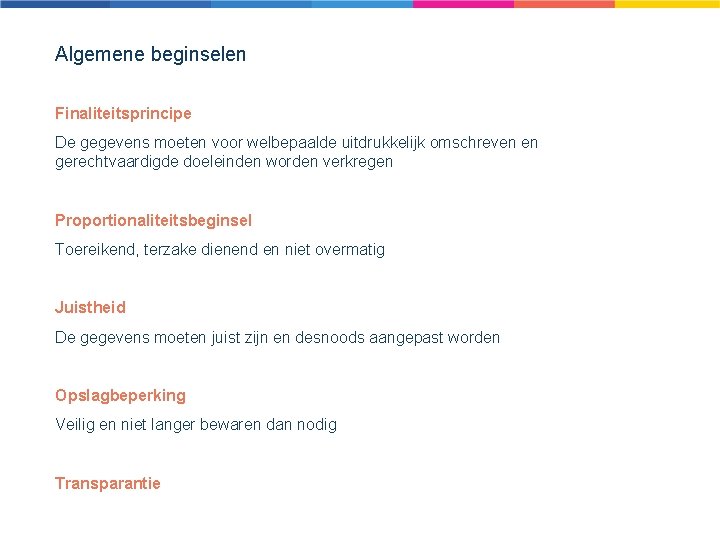 Algemene beginselen

Finaliteitsprincipe

De gegevens moeten voor welbepaalde uitdrukkelijk omschreven en gerechtvaardigde doeleinden worden verkregen

Proportionaliteitsbeginsel

Toereikend, terzake dienend en niet overmatig

Juistheid

De gegevens moeten juist zijn en desnoods aangepast worden

Opslagbeperking

Veilig en niet langer bewaren dan nodig

Transparantie